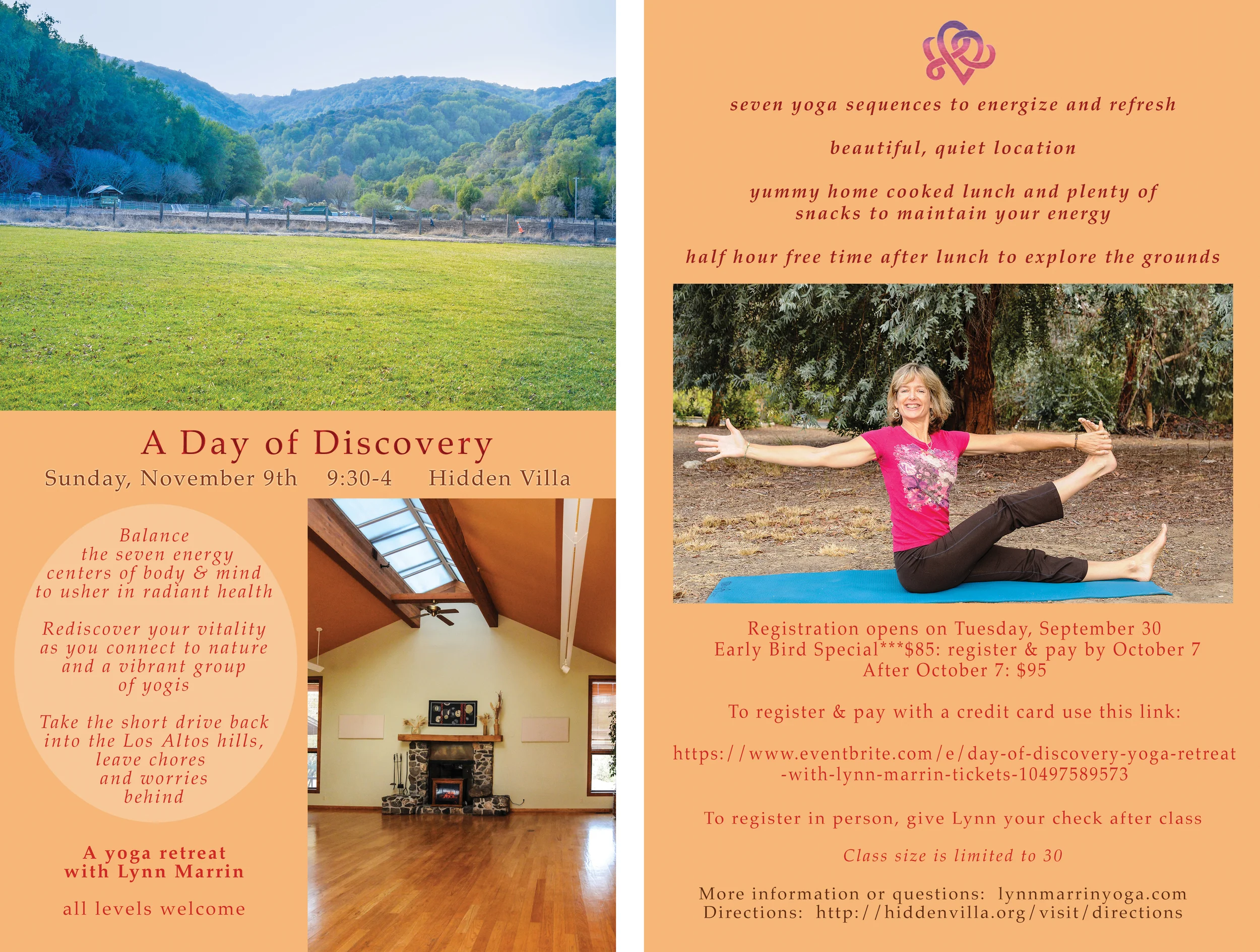 A Day of Discovery

Sunday, November 9th 9:30-4 Hidden Villa

Balance the seven energy centers of body & mind to usher in radiant health

Rediscover your vitality as you connect to nature and a vibrant group of yogis

Take the short drive back into the Los Altos hills, leave chores and worries behind

A yoga retreat with Lynn Marrin

all levels welcome

seven yoga sequences to energize and refresh

beautiful, quiet location

yummy home cooked lunch and plenty of snacks to maintain your energy

half hour free time after lunch to explore the grounds

Registration opens on Tuesday, September 30
Early Bird Special***$85: register & pay by October 7
After October 7: $95

To register & pay with a credit card use this link:

https://www.eventbrite.com/e/day-of-discovery-yoga-retreat-with-lynn-marrin-tickets-10497589573

To register in person, give Lynn your check after class

Class size is limited to 30

More information or questions: lynnmarrinyoga.com
Directions: http://hiddenvilla.org/visit/directions